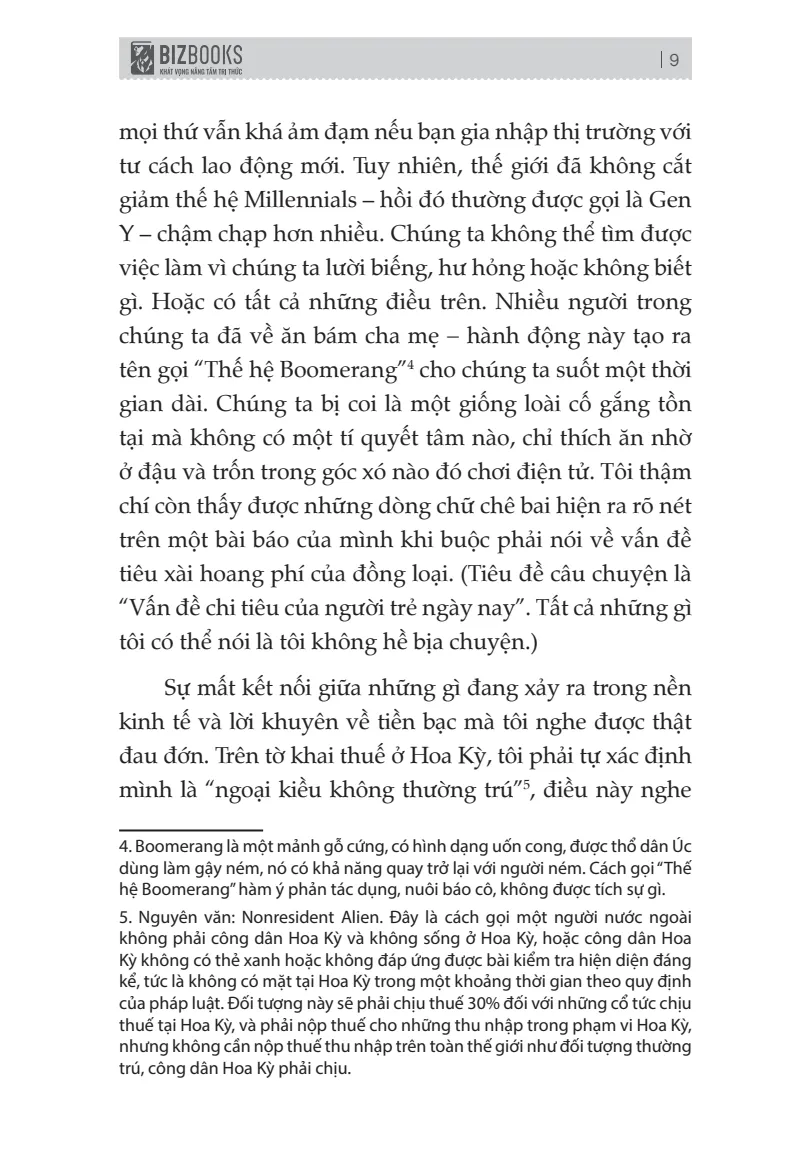 BIZBOOKS
KHÁT VỌNG NÂNG TẦM TRI THỨC

| 9

mọi thứ vẫn khá ảm đạm nếu bạn gia nhập thị trường với tư cách lao động mới. Tuy nhiên, thế giới đã không cắt giảm thế hệ Millennials – hồi đó thường được gọi là Gen Y – chậm chạp hơn nhiều. Chúng ta không thể tìm được việc làm vì chúng ta lười biếng, hư hỏng hoặc không biết gì. Hoặc có tất cả những điều trên. Nhiều người trong chúng ta đã về ăn bám cha mẹ – hành động này tạo ra tên gọi "Thế hệ Boomerang"$^4$ cho chúng ta suốt một thời gian dài. Chúng ta bị coi là một giống loài cố gắng tồn tại mà không có một tí quyết tâm nào, chỉ thích ăn nhờ ở đậu và trốn trong góc xó nào đó chơi điện tử. Tôi thậm chí còn thấy được những dòng chữ chê bai hiện ra rõ nét trên một bài báo của mình khi buộc phải nói về vấn đề tiêu xài hoang phí của đồng loại. (Tiêu đề câu chuyện là "Vấn đề chi tiêu của người trẻ ngày nay". Tất cả những gì tôi có thể nói là tôi không hề bịa chuyện.)

Sự mất kết nối giữa những gì đang xảy ra trong nền kinh tế và lời khuyên về tiền bạc mà tôi nghe được thật đau đớn. Trên tờ khai thuế ở Hoa Kỳ, tôi phải tự xác định mình là "ngoại kiều không thường trú"$^5$, điều này nghe

4. Boomerang là một mảnh gỗ cứng, có hình dạng uốn cong, được thổ dân Úc dùng làm gậy ném, nó có khả năng quay trở lại với người ném. Cách gọi "Thế hệ Boomerang" hàm ý phản tác dụng, nuôi báo cô, không được tích sự gì.

5. Nguyên văn: Nonresident Alien. Đây là cách gọi một người nước ngoài không phải công dân Hoa Kỳ và không sống ở Hoa Kỳ, hoặc công dân Hoa Kỳ không có thẻ xanh hoặc không đáp ứng được bài kiểm tra hiện diện đáng kể, tức là không có mặt tại Hoa Kỳ trong một khoảng thời gian theo quy định của pháp luật. Đối tượng này sẽ phải chịu thuế 30% đối với những cổ tức chịu thuế tại Hoa Kỳ, và phải nộp thuế cho những thu nhập trong phạm vi Hoa Kỳ, nhưng không cần nộp thuế thu nhập trên toàn thế giới như đối tượng thường trú, công dân Hoa Kỳ phải chịu.